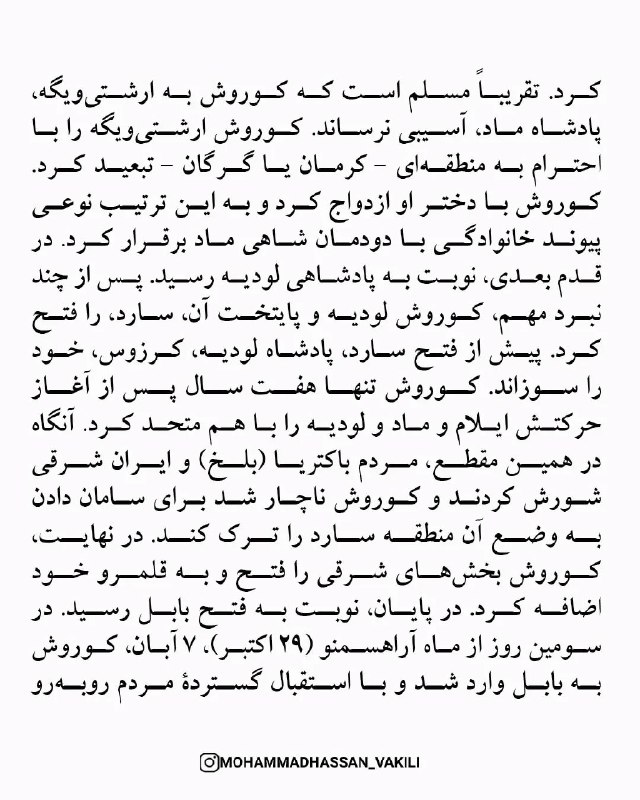 کرد. تقریباً مسلم است که کوروش به ارشتی‌ویگه، پادشاه ماد، آسیبی نرساند. کوروش ارشتی‌ویگه را با احترام به منطقه‌ای - کرمان یا گرگان - تبعید کرد. کوروش با دختر او ازدواج کرد و به این ترتیب نوعی پیوند خانوادگی با دودمان شاهی ماد برقرار کرد. در قدم بعدی، نوبت به پادشاهی لودیه رسید. پس از چند نبرد مهم، کوروش لودیه و پایتخت آن، سارد، را فتح کرد. پیش از فتح سارد، پادشاه لودیه، کرزوس، خود را سوزاند. کوروش تنها هفت سال پس از آغاز حرکتش ایلام و ماد و لودیه را با هم متحد کرد. آنگاه در همین مقطع، مردم باکتریا (بلخ) و ایران شرقی شورش کردند و کوروش ناچار شد برای سامان دادن به وضع آن منطقه سارد را ترک کند. در نهایت، کوروش بخش‌های شرقی را فتح و به قلمرو خود اضافه کرد. در پایان، نوبت به فتح بابل رسید. در سومین روز از ماه آراهسمنو (۲۹ اکتبر)، ۷ آبان، کوروش به بابل وارد شد و با استقبال گستردهٔ مردم روبه‌رو

MOHAMMADHASSAN_VAKILI